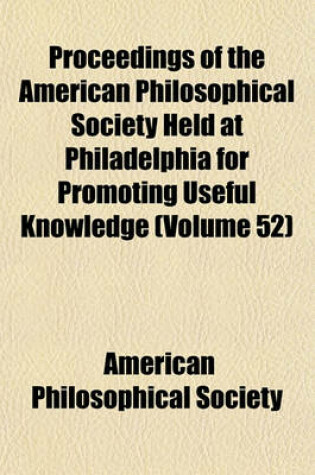 Proceedings of the American Philosophical Society Held at Philadelphia for Promoting Useful Knowledge (Volume 52)

American Philosophical Society